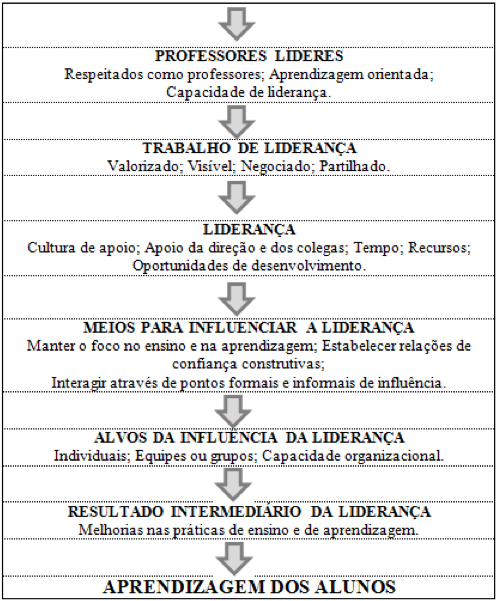 PROFESSORES LIDERES
Respeitados como professores; Aprendizagem orientada; Capacidade de liderança.

TRABALHO DE LIDERANÇA
Valorizado; Visível; Negociado; Partilhado.

LIDERANÇA
Cultura de apoio; Apoio da direção e dos colegas; Tempo; Recursos; Oportunidades de desenvolvimento.

MEIOS PARA INFLUENCIAR A LIDERANÇA
Manter o foco no ensino e na aprendizagem; Estabelecer relações de confiança construtivas;
Interagir através de pontos formais e informais de influência.

ALVOS DA INFLUÊNCIA DA LIDERANÇA
Individuais; Equipes ou grupos; Capacidade organizacional.

RESULTADO INTERMEDIÁRIO DA LIDERANÇA
Melhorias nas práticas de ensino e de aprendizagem.

APRENDIZAGEM DOS ALUNOS